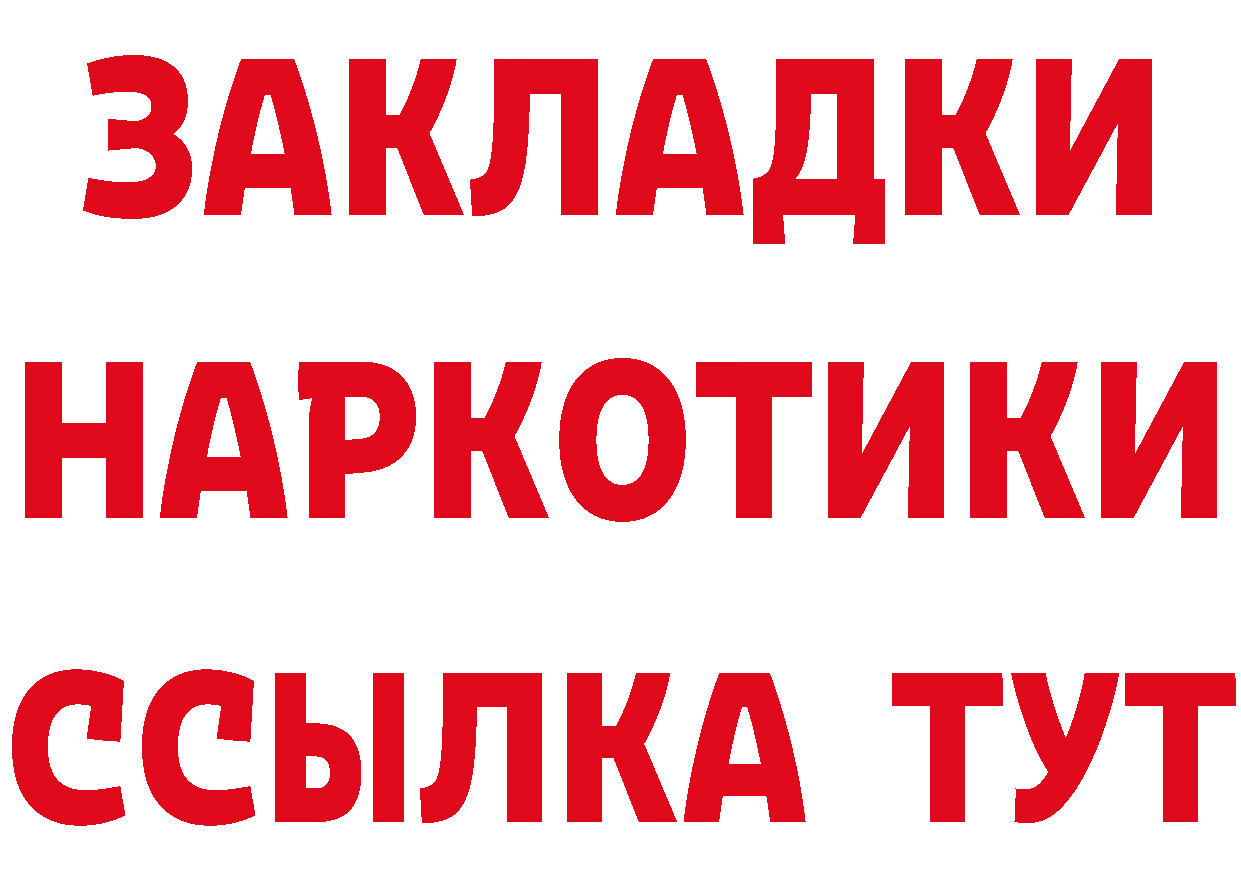 ЗАКЛАДКИ НАРКОТИКИ ССЫЛКА ТУТ